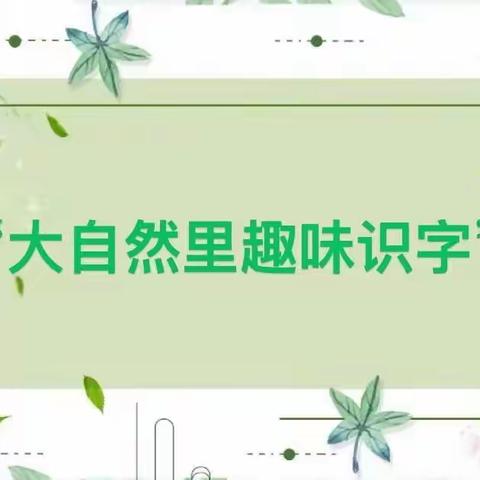 “大自然里趣味识字”